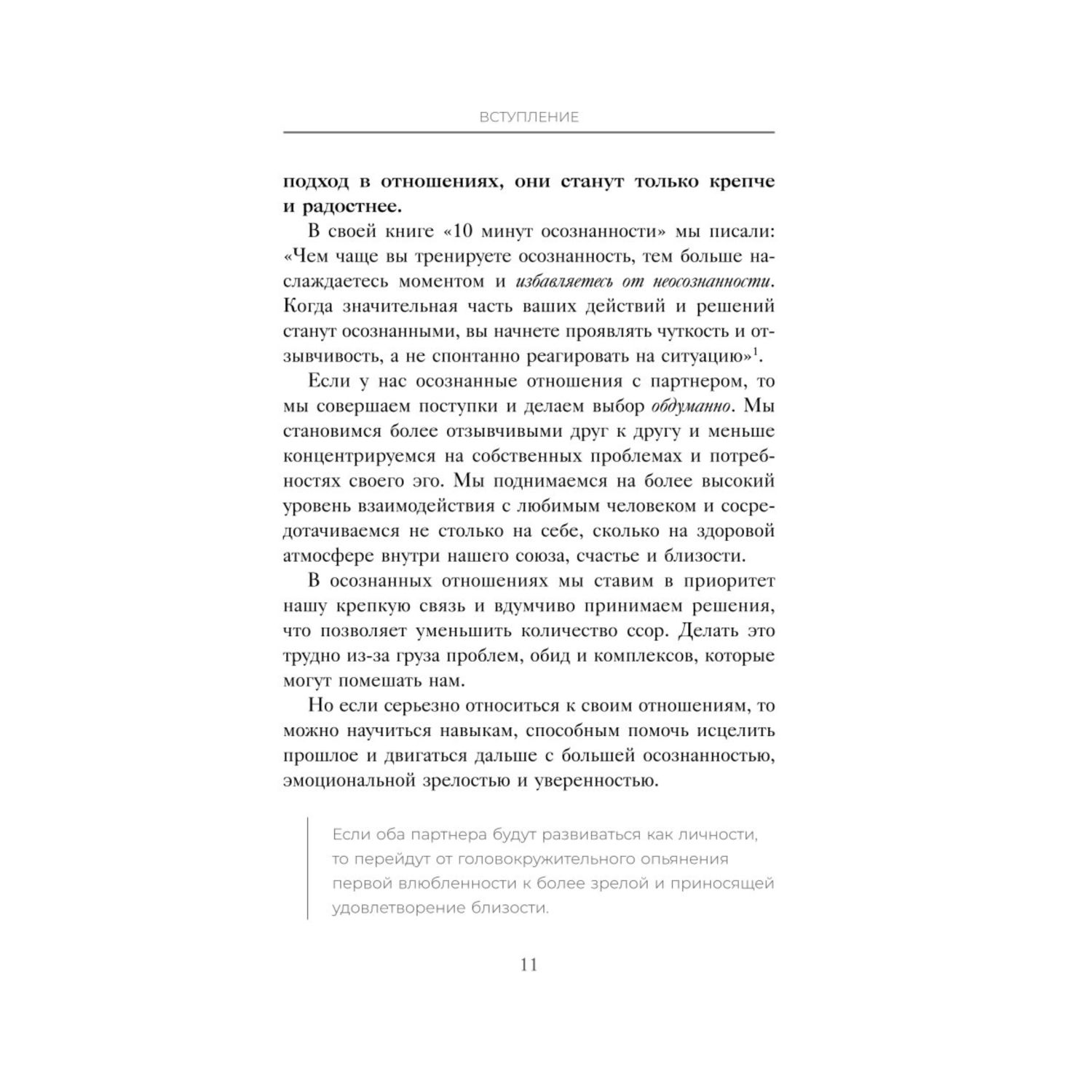 ВСТУПЛЕНИЕ

подход в отношениях, они станут только крепче и радостнее.

В своей книге «10 минут осознанности» мы писали: «Чем чаще вы тренируете осознанность, тем больше наслаждаетесь моментом и избавляетесь от неосознанности. Когда значительная часть ваших действий и решений станут осознанными, вы начнете проявлять чуткость и отзывчивость, а не спонтанно реагировать на ситуацию»$^1$.

Если у нас осознанные отношения с партнером, то мы совершаем поступки и делаем выбор обдуманно. Мы становимся более отзывчивыми друг к другу и меньше концентрируемся на собственных проблемах и потребностях своего эго. Мы поднимаемся на более высокий уровень взаимодействия с любимым человеком и сосредотачиваемся не столько на себе, сколько на здоровой атмосфере внутри нашего союза, счастье и близости.

В осознанных отношениях мы ставим в приоритет нашу крепкую связь и вдумчиво принимаем решения, что позволяет уменьшить количество ссор. Делать это трудно из-за груза проблем, обид и комплексов, которые могут помешать нам.

Но если серьезно относиться к своим отношениям, то можно научиться навыкам, способным помочь исцелить прошлое и двигаться дальше с большей осознанностью, эмоциональной зрелостью и уверенностью.

Если оба партнера будут развиваться как личности, то перейдут от головокружительного опьянения первой влюбленности к более зрелой и приносящей удовлетворение близости.

11